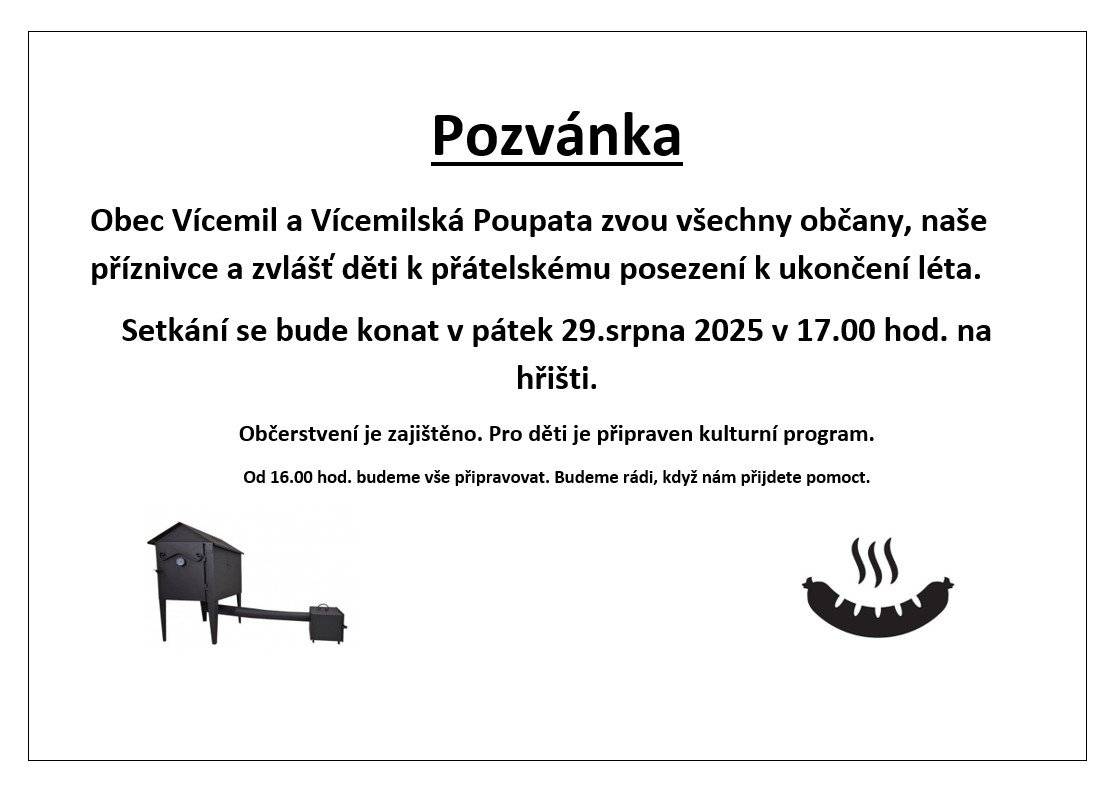 Pozvánka

Obec Vícemil a Vícemilská Poupata zvou všechny občany, naše příznivce a zvlášť děti k přátelskému posezení k ukončení léta.

Setkání se bude konat v pátek 29.srpna 2025 v 17.00 hod. na hřišti.

Občerstvení je zajištěno. Pro děti je připraven kulturní program.

Od 16.00 hod. budeme vše připravovat. Budeme rádi, když nám přijdete pomoct.